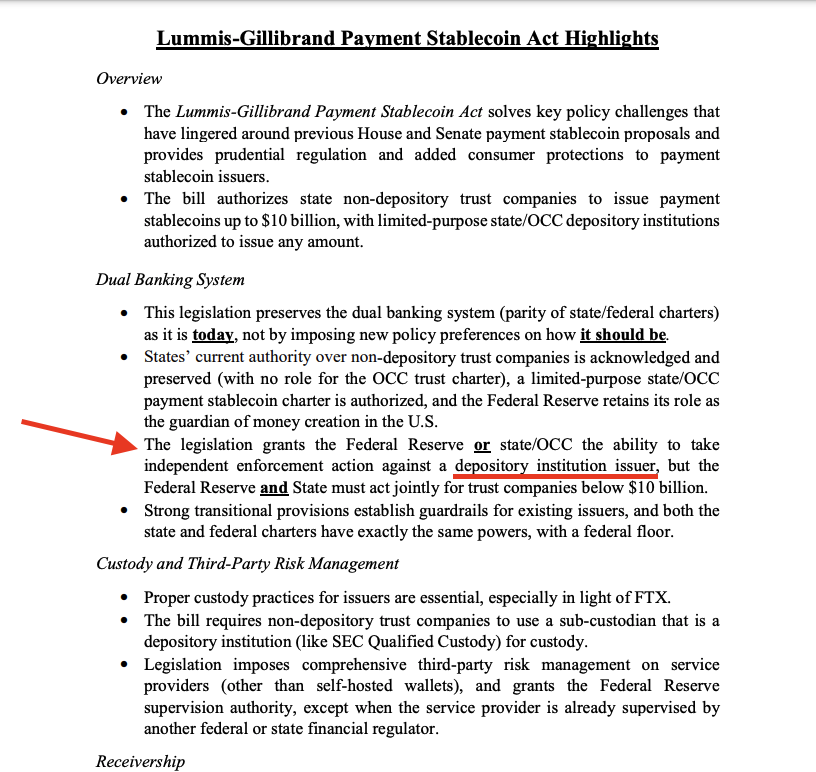 Lummis-Gillibrand Payment Stablecoin Act Highlights

Overview

• The Lummis-Gillibrand Payment Stablecoin Act solves key policy challenges that have lingered around previous House and Senate payment stablecoin proposals and provides prudential regulation and added consumer protections to payment stablecoin issuers.
• The bill authorizes state non-depository trust companies to issue payment stablecoins up to $10 billion, with limited-purpose state/OCC depository institutions authorized to issue any amount.

Dual Banking System

• This legislation preserves the dual banking system (parity of state/federal charters) as it is today, not by imposing new policy preferences on how it should be.
• States' current authority over non-depository trust companies is acknowledged and preserved (with no role for the OCC trust charter), a limited-purpose state/OCC payment stablecoin charter is authorized, and the Federal Reserve retains its role as the guardian of money creation in the U.S.
The legislation grants the Federal Reserve or state/OCC the ability to take independent enforcement action against a depository institution issuer, but the Federal Reserve and State must act jointly for trust companies below $10 billion.
• Strong transitional provisions establish guardrails for existing issuers, and both the state and federal charters have exactly the same powers, with a federal floor.

Custody and Third-Party Risk Management

• Proper custody practices for issuers are essential, especially in light of FTX.
• The bill requires non-depository trust companies to use a sub-custodian that is a depository institution (like SEC Qualified Custody) for custody.
• Legislation imposes comprehensive third-party risk management on service providers (other than self-hosted wallets), and grants the Federal Reserve supervision authority, except when the service provider is already supervised by another federal or state financial regulator.

Receivership